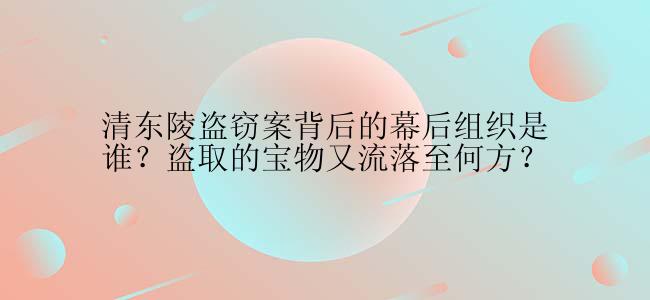 清东陵盗窃案背后的幕后组织是谁？盗取的宝物又流落至何方？